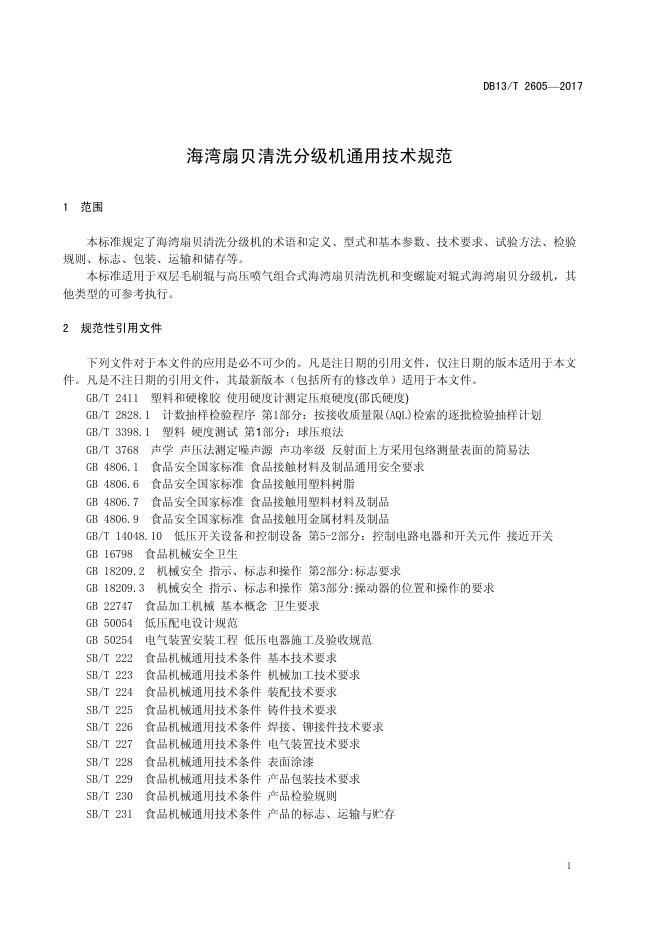 DB13/T 2605—2017

海湾扇贝清洗分级机通用技术规范

1 范围

本标准规定了海湾扇贝清洗分级机的术语和定义、型式和基本参数、技术要求、试验方法、检验规则、标志、包装、运输和储存等。

本标准适用于双层毛刷辊与高压喷气组合式海湾扇贝清洗机和变螺旋对辊式海湾扇贝分级机，其他类型的可参考执行。

2 规范性引用文件

下列文件对于本文件的应用是必不可少的。凡是注日期的引用文件，仅注日期的版本适用于本文件。凡是不注日期的引用文件，其最新版本（包括所有的修改单）适用于本文件。

GB/T 2411 塑料和硬橡胶 使用硬度计测定压痕硬度(邵氏硬度)
GB/T 2828.1 计数抽样检验程序 第1部分：按接收质量限(AQL)检索的逐批检验抽样计划
GB/T 3398.1 塑料 硬度测试 第1部分：球压痕法
GB/T 3768 声学 声压法测定噪声源 声功率级 反射面上方采用包络测量表面的简易法
GB 4806.1 食品安全国家标准 食品接触材料及制品通用安全要求
GB 4806.6 食品安全国家标准 食品接触用塑料树脂
GB 4806.7 食品安全国家标准 食品接触用塑料材料及制品
GB 4806.9 食品安全国家标准 食品接触用金属材料及制品
GB/T 14048.10 低压开关设备和控制设备 第5-2部分：控制电路电器和开关元件 接近开关
GB 16798 食品机械安全卫生
GB 18209.2 机械安全 指示、标志和操作 第2部分:标志要求
GB 18209.3 机械安全 指示、标志和操作 第3部分:操动器的位置和操作的要求
GB 22747 食品加工机械 基本概念 卫生要求
GB 50054 低压配电设计规范
GB 50254 电气装置安装工程 低压电器施工及验收规范
SB/T 222 食品机械通用技术条件 基本技术要求
SB/T 223 食品机械通用技术条件 机械加工技术要求
SB/T 224 食品机械通用技术条件 装配技术要求
SB/T 225 食品机械通用技术条件 铸件技术要求
SB/T 226 食品机械通用技术条件 焊接、铆接件技术要求
SB/T 227 食品机械通用技术条件 电气装置技术要求
SB/T 228 食品机械通用技术条件 表面涂漆
SB/T 229 食品机械通用技术条件 产品包装技术要求
SB/T 230 食品机械通用技术条件 产品检验规则
SB/T 231 食品机械通用技术条件 产品的标志、运输与贮存

1